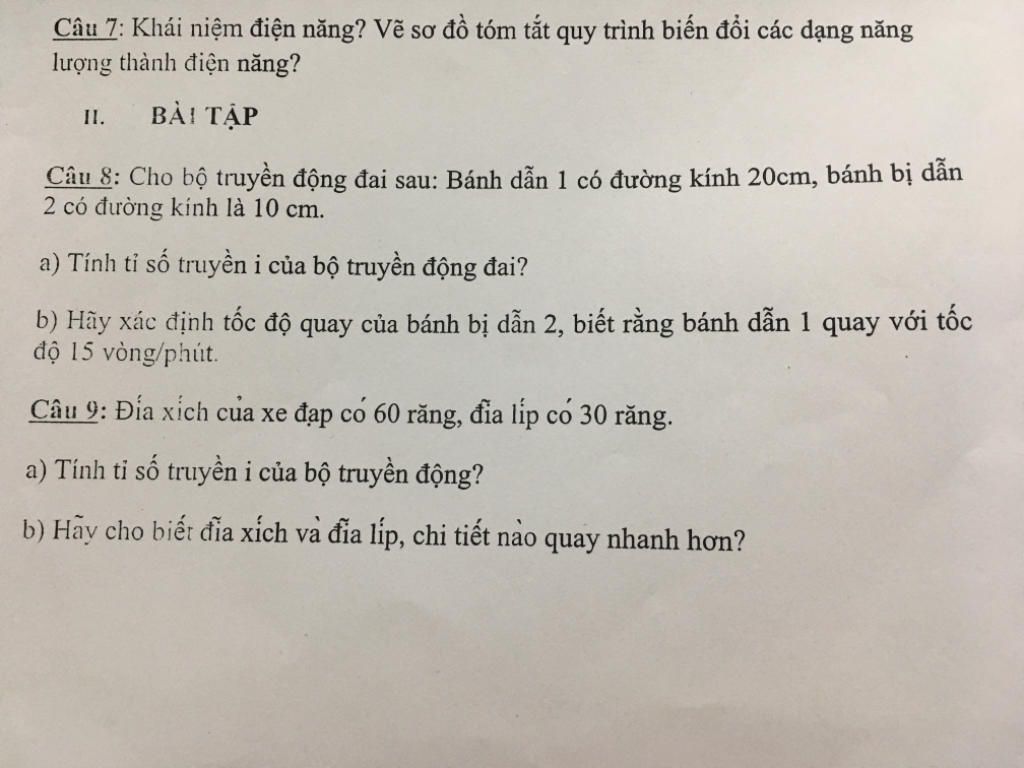 Câu 7: Khái niệm điện năng? Vẽ sơ đồ tóm tắt quy trình biến đổi các dạng năng lượng thành điện năng?

II. BÀI TẬP

Câu 8: Cho bộ truyền động đai sau: Bánh dẫn 1 có đường kính 20cm, bánh bị dẫn 2 có đường kính là 10 cm.

a) Tính tỉ số truyền i của bộ truyền động đai?

b) Hãy xác định tốc độ quay của bánh bị dẫn 2, biết rằng bánh dẫn 1 quay với tốc độ 15 vòng/phút.

Câu 9: Đĩa xích của xe đạp có 60 răng, đĩa líp có 30 răng.

a) Tính tỉ số truyền i của bộ truyền động?

b) Hãy cho biết đĩa xích và đĩa líp, chi tiết nào quay nhanh hơn?